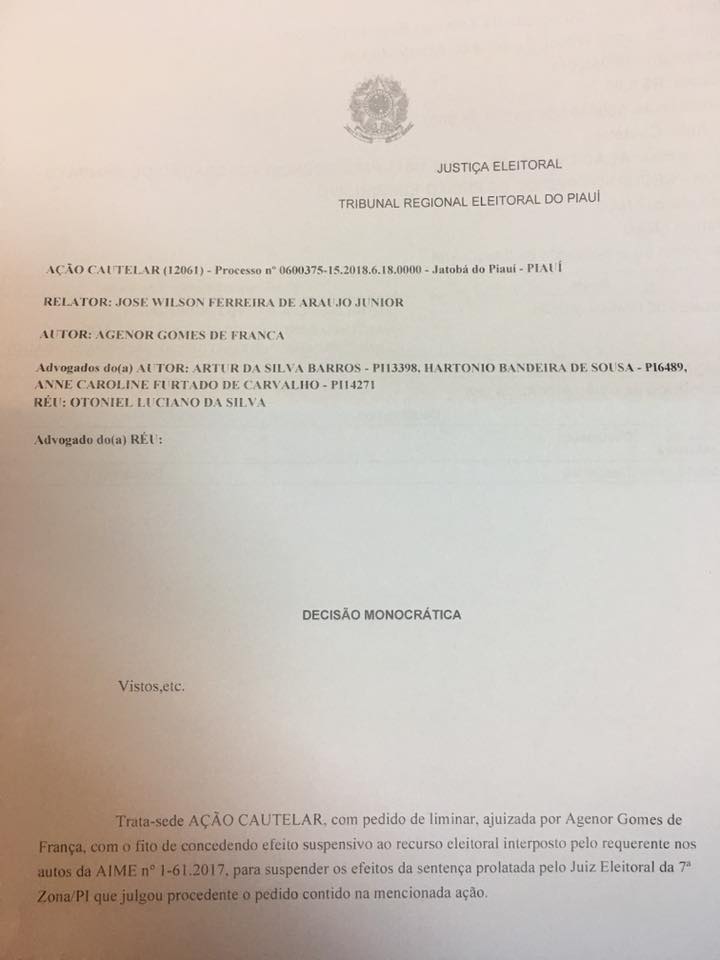 JUSTIÇA ELEITORAL

TRIBUNAL REGIONAL ELEITORAL DO PIAUÍ

AÇÃO CAUTELAR (12061) - Processo nº 0600375-15.2018.6.18.0000 - Jatobá do Piauí - PIAUÍ

RELATOR: JOSE WILSON FERREIRA DE ARAUJO JUNIOR

AUTOR: AGENOR GOMES DE FRANCA

Advogados do(a) AUTOR: ARTUR DA SILVA BARROS - PI13398, HARTONIO BANDEIRA DE SOUSA - PI6489, ANNE CAROLINE FURTADO DE CARVALHO - PI14271
RÉU: OTONIEL LUCIANO DA SILVA

Advogado do(a) RÉU:

DECISÃO MONOCRÁTICA

Vistos,etc.

Trata-sede AÇÃO CAUTELAR, com pedido de liminar, ajuizada por Agenor Gomes de França, com o fito de concedendo efeito suspensivo ao recurso eleitoral interposto pelo requerente nos autos da AIME nº 1-61.2017, para suspender os efeitos da sentença prolatada pelo Juiz Eleitoral da 7ª Zona/PI que julgou procedente o pedido contido na mencionada ação.